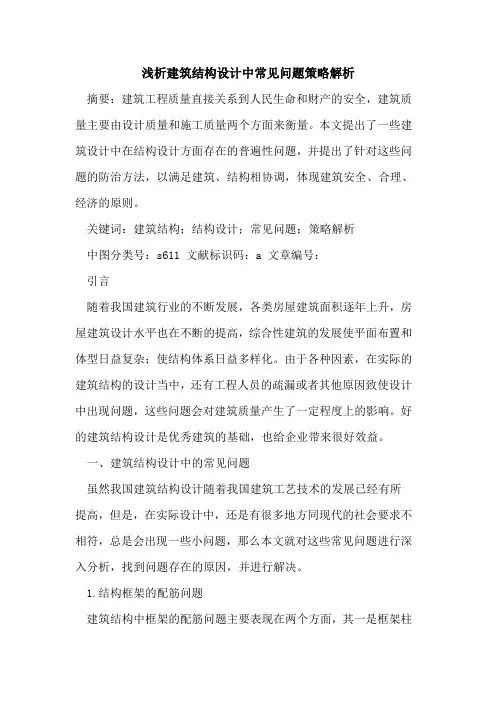 浅析建筑结构设计中常见问题策略解析

摘要：建筑工程质量直接关系到人民生命和财产的安全，建筑质量主要由设计质量和施工质量两个方面来衡量。本文提出了一些建筑设计中在结构设计方面存在的普遍性问题，并提出了针对这些问题的防治方法，以满足建筑、结构相协调，体现建筑安全、合理、经济的原则。

关键词：建筑结构；结构设计；常见问题；策略解析

中图分类号：s611 文献标识码：a 文章编号：

引言

随着我国建筑行业的不断发展，各类房屋建筑面积逐年上升，房屋建筑设计水平也在不断的提高，综合性建筑的发展使平面布置和体型日益复杂；使结构体系日益多样化。由于各种因素，在实际的建筑结构的设计当中，还有工程人员的疏漏或者其他原因致使设计中出现问题，这些问题会对建筑质量产生了一定程度上的影响。好的建筑结构设计是优秀建筑的基础，也给企业带来很好效益。

一、建筑结构设计中的常见问题

虽然我国建筑结构设计随着我国建筑工艺技术的发展已经有所提高，但是，在实际设计中，还是有很多地方同现代的社会要求不相符，总是会出现一些小问题，那么本文就对这些常见问题进行深入分析，找到问题存在的原因，并进行解决。

1.结构框架的配筋问题

建筑结构中框架的配筋问题主要表现在两个方面，其一是框架柱